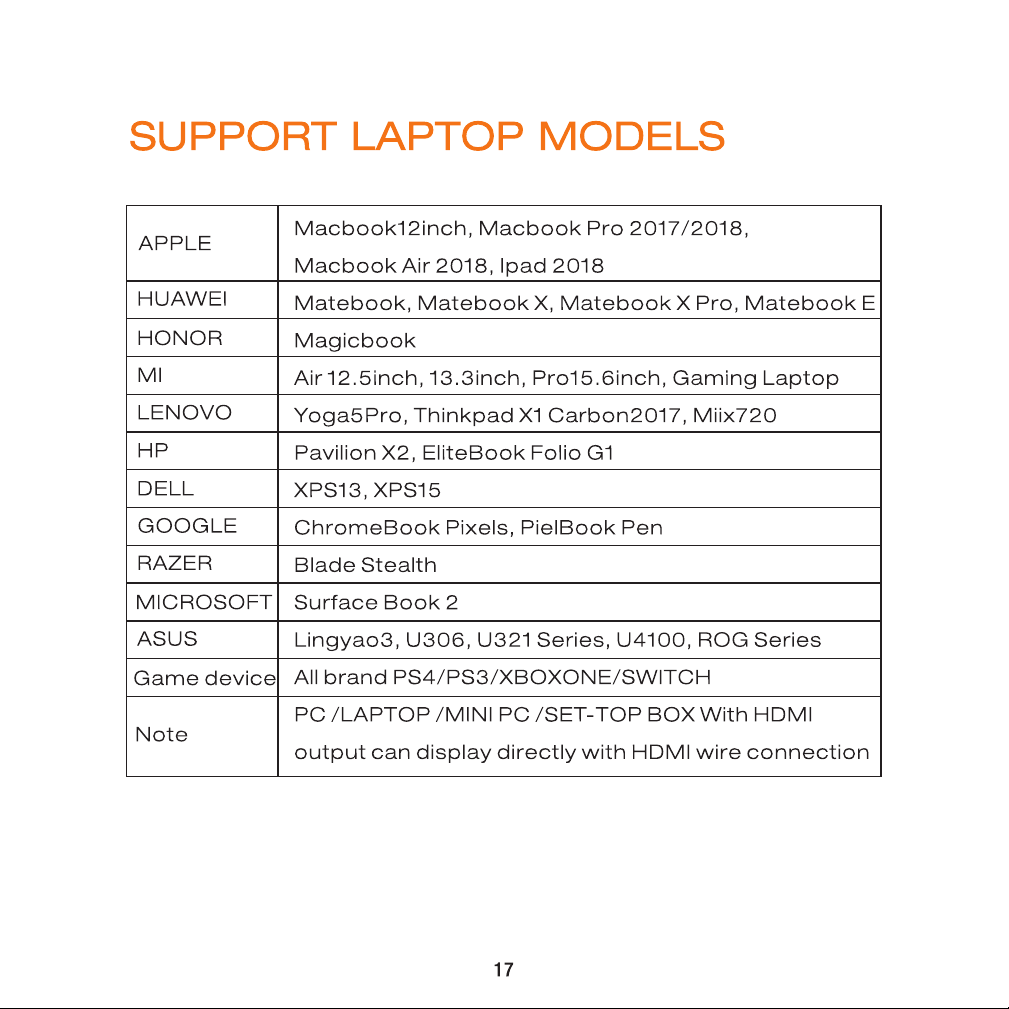 SUPPORT LAPTOP MODELS

| APPLE | Macbook12inch, Macbook Pro 2017/2018, Macbook Air 2018, Ipad 2018 |
|---|---|
| HUAWEI | Matebook, Matebook X, Matebook X Pro, Matebook E |
| HONOR | Magicbook |
| MI | Air 12.5inch, 13.3inch, Pro15.6inch, Gaming Laptop |
| LENOVO | Yoga5Pro, Thinkpad X1 Carbon2017, Miix720 |
| HP | Pavilion X2, EliteBook Folio G1 |
| DELL | XPS13, XPS15 |
| GOOGLE | ChromeBook Pixels, PielBook Pen |
| RAZER | Blade Stealth |
| MICROSOFT | Surface Book 2 |
| ASUS | Lingyao3, U306, U321 Series, U4100, ROG Series |
| Game device | All brand PS4/PS3/XBOXONE/SWITCH |
| Note | PC /LAPTOP /MINI PC /SET-TOP BOX With HDMI output can display directly with HDMI wire connection |

17